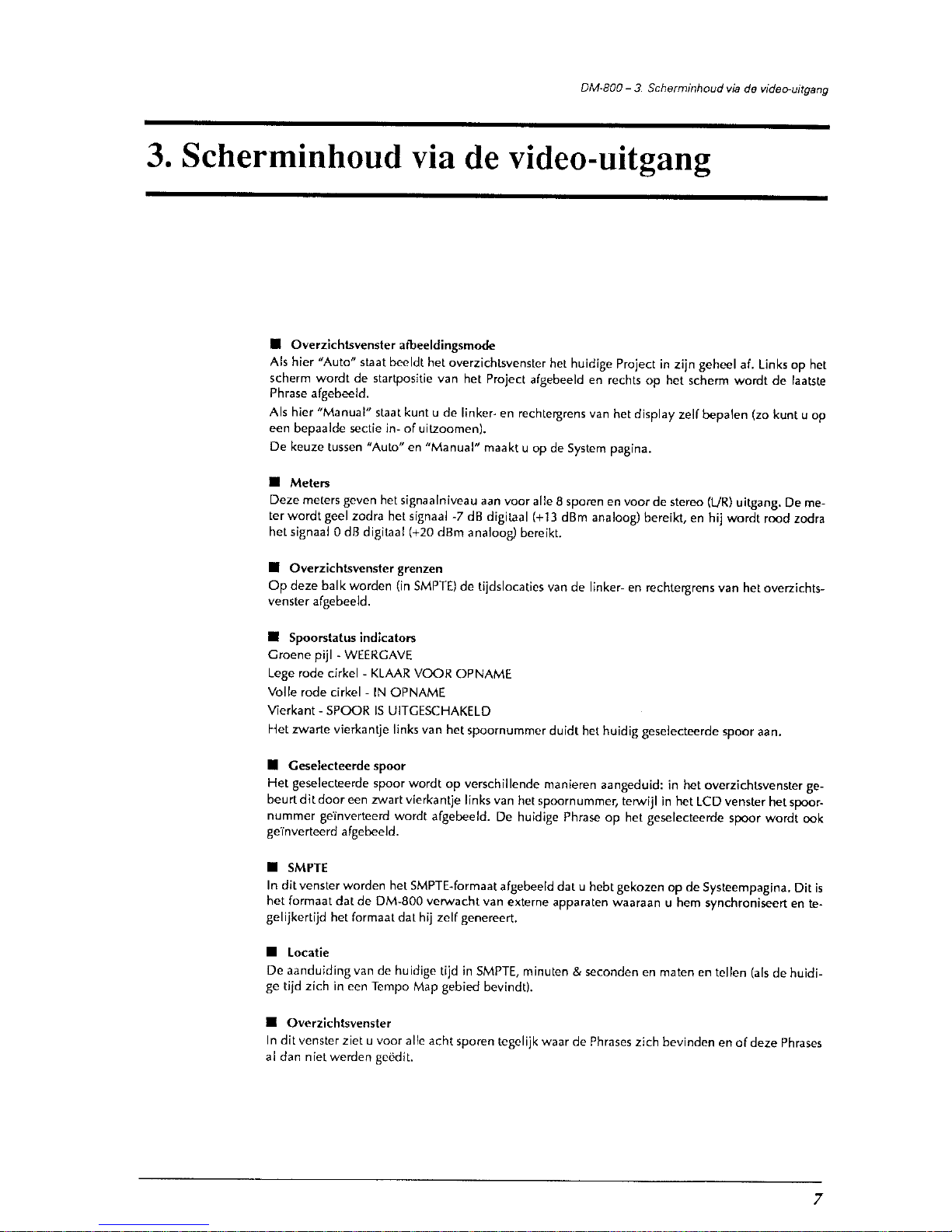 DM-800 – 3. Scherminhoud via de video-uitgang

3. Scherminhoud via de video-uitgang

■ Overzichtsvenster afbeeldingsmode
Als hier "Auto" staat beeldt het overzichtsvenster het huidige Project in zijn geheel af. Links op het scherm wordt de startpositie van het Project afgebeeld en rechts op het scherm wordt de laatste Phrase afgebeeld.
Als hier "Manual" staat kunt u de linker- en rechtergrens van het display zelf bepalen (zo kunt u op een bepaalde sectie in- of uitzoomen).
De keuze tussen "Auto" en "Manual" maakt u op de System pagina.

■ Meters
Deze meters geven het signaalniveau aan voor alle 8 sporen en voor de stereo (L/R) uitgang. De meter wordt geel zodra het signaal -7 dB digitaal (+13 dBm analoog) bereikt, en hij wordt rood zodra het signaal 0 dB digitaal (+20 dBm analoog) bereikt.

■ Overzichtsvenster grenzen
Op deze balk worden (in SMPTE) de tijdslocaties van de linker- en rechtergrens van het overzichtsvenster afgebeeld.

■ Spoorstatus indicators
Groene pijl - WEERGAVE
Lege rode cirkel - KLAAR VOOR OPNAME
Volle rode cirkel - IN OPNAME
Vierkant - SPOOR IS UITGESCHAKELD
Het zwarte vierkantje links van het spoornummer duidt het huidig geselecteerde spoor aan.

■ Geselecteerde spoor
Het geselecteerde spoor wordt op verschillende manieren aangeduid: in het overzichtsvenster gebeurt dit door een zwart vierkantje links van het spoornummer, terwijl in het LCD venster het spoornummer geïnverteerd wordt afgebeeld. De huidige Phrase op het geselecteerde spoor wordt ook geïnverteerd afgebeeld.

■ SMPTE
In dit venster worden het SMPTE-formaat afgebeeld dat u hebt gekozen op de Systeempagina. Dit is het formaat dat de DM-800 verwacht van externe apparaten waaraan u hem synchroniseert en tegelijkertijd het formaat dat hij zelf genereert.

■ Locatie
De aanduiding van de huidige tijd in SMPTE, minuten & seconden en maten en tellen (als de huidige tijd zich in een Tempo Map gebied bevindt).

■ Overzichtsvenster
In dit venster ziet u voor alle acht sporen tegelijk waar de Phrases zich bevinden en of deze Phrases al dan niet werden geëdit.

7